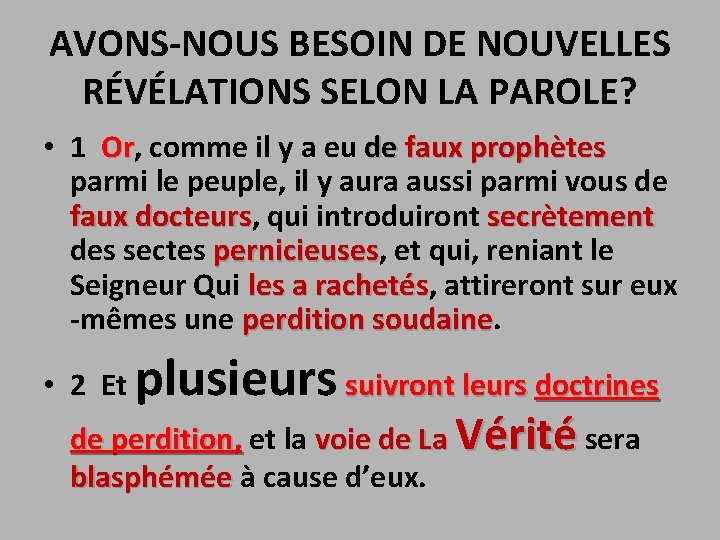 AVONS-NOUS BESOIN DE NOUVELLES RÉVÉLATIONS SELON LA PAROLE?

• 1 Or, comme il y a eu de faux prophètes parmi le peuple, il y aura aussi parmi vous de faux docteurs, qui introduiront secrètement des sectes pernicieuses, et qui, reniant le Seigneur Qui les a rachetés, attireront sur eux -mêmes une perdition soudaine.

• 2 Et plusieurs suivront leurs doctrines de perdition, et la voie de La Vérité sera blasphémée à cause d'eux.